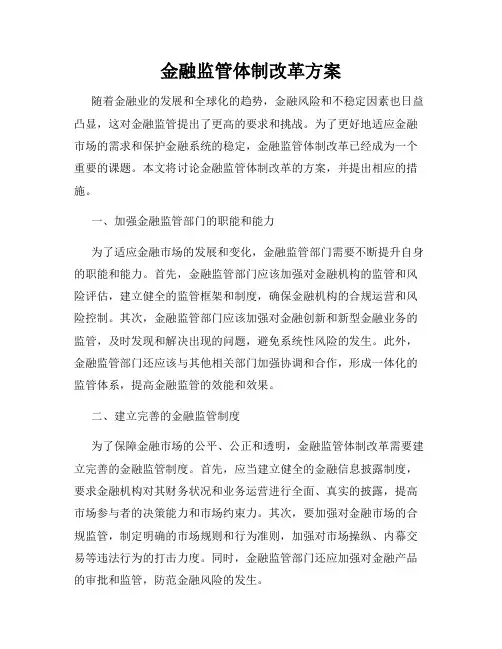 金融监管体制改革方案

随着金融业的发展和全球化的趋势，金融风险和不稳定因素也日益凸显，这对金融监管提出了更高的要求和挑战。为了更好地适应金融市场的需求和保护金融系统的稳定，金融监管体制改革已经成为一个重要的课题。本文将讨论金融监管体制改革的方案，并提出相应的措施。

一、加强金融监管部门的职能和能力

为了适应金融市场的发展和变化，金融监管部门需要不断提升自身的职能和能力。首先，金融监管部门应该加强对金融机构的监管和风险评估，建立健全的监管框架和制度，确保金融机构的合规运营和风险控制。其次，金融监管部门应该加强对金融创新和新型金融业务的监管，及时发现和解决出现的问题，避免系统性风险的发生。此外，金融监管部门还应该与其他相关部门加强协调和合作，形成一体化的监管体系，提高金融监管的效能和效果。

二、建立完善的金融监管制度

为了保障金融市场的公平、公正和透明，金融监管体制改革需要建立完善的金融监管制度。首先，应当建立健全的金融信息披露制度，要求金融机构对其财务状况和业务运营进行全面、真实的披露，提高市场参与者的决策能力和市场约束力。其次，要加强对金融市场的合规监管，制定明确的市场规则和行为准则，加强对市场操纵、内幕交易等违法行为的打击力度。同时，金融监管部门还应加强对金融产品的审批和监管，防范金融风险的发生。